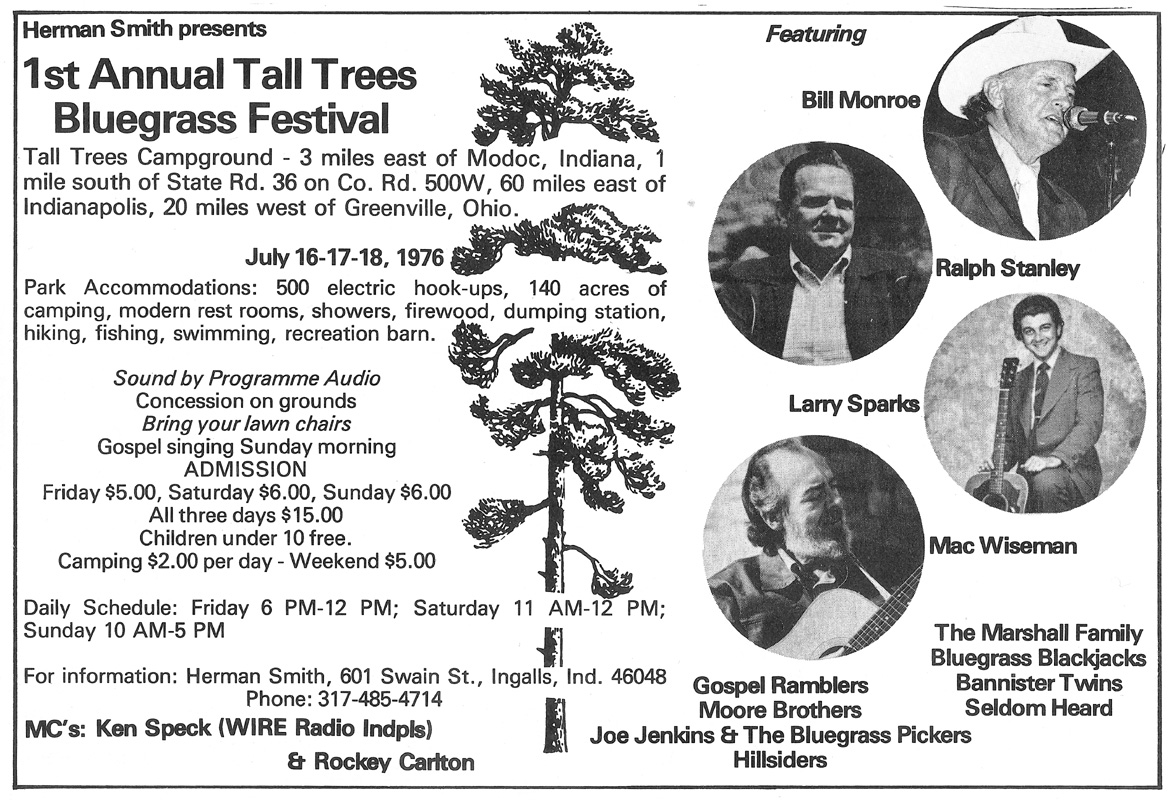 Herman Smith presents

1st Annual Tall Trees Bluegrass Festival

Tall Trees Campground - 3 miles east of Modoc, Indiana, 1 mile south of State Rd. 36 on Co. Rd. 500W, 60 miles east of Indianapolis, 20 miles west of Greenville, Ohio.

July 16-17-18, 1976

Park Accommodations: 500 electric hook-ups, 140 acres of camping, modern rest rooms, showers, firewood, dumping station, hiking, fishing, swimming, recreation barn.

Sound by Programme Audio
Concession on grounds
Bring your lawn chairs
Gospel singing Sunday morning
ADMISSION
Friday $5.00, Saturday $6.00, Sunday $6.00
All three days $15.00
Children under 10 free.
Camping $2.00 per day - Weekend $5.00

Daily Schedule: Friday 6 PM-12 PM; Saturday 11 AM-12 PM; Sunday 10 AM-5 PM

For information: Herman Smith, 601 Swain St., Ingalls, Ind. 46048
Phone: 317-485-4714

MC's: Ken Speck (WIRE Radio Indpls)
& Rockey Carlton

Featuring

Bill Monroe

Ralph Stanley

Larry Sparks

Mac Wiseman

The Marshall Family
Bluegrass Blackjacks
Bannister Twins
Seldom Heard

Gospel Ramblers
Moore Brothers
Joe Jenkins & The Bluegrass Pickers
Hillsiders